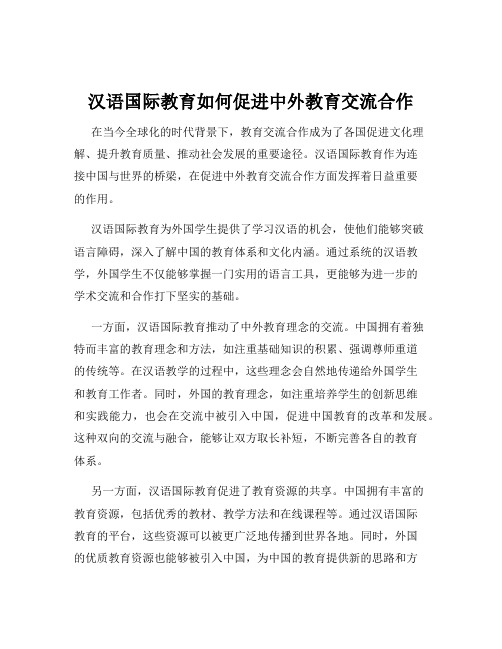 汉语国际教育如何促进中外教育交流合作

在当今全球化的时代背景下，教育交流合作成为了各国促进文化理解、提升教育质量、推动社会发展的重要途径。汉语国际教育作为连接中国与世界的桥梁，在促进中外教育交流合作方面发挥着日益重要的作用。

汉语国际教育为外国学生提供了学习汉语的机会，使他们能够突破语言障碍，深入了解中国的教育体系和文化内涵。通过系统的汉语教学，外国学生不仅能够掌握一门实用的语言工具，更能够为进一步的学术交流和合作打下坚实的基础。

一方面，汉语国际教育推动了中外教育理念的交流。中国拥有着独特而丰富的教育理念和方法，如注重基础知识的积累、强调尊师重道的传统等。在汉语教学的过程中，这些理念会自然地传递给外国学生和教育工作者。同时，外国的教育理念，如注重培养学生的创新思维和实践能力，也会在交流中被引入中国，促进中国教育的改革和发展。这种双向的交流与融合，能够让双方取长补短，不断完善各自的教育体系。

另一方面，汉语国际教育促进了教育资源的共享。中国拥有丰富的教育资源，包括优秀的教材、教学方法和在线课程等。通过汉语国际教育的平台，这些资源可以被更广泛地传播到世界各地。同时，外国的优质教育资源也能够被引入中国，为中国的教育提供新的思路和方